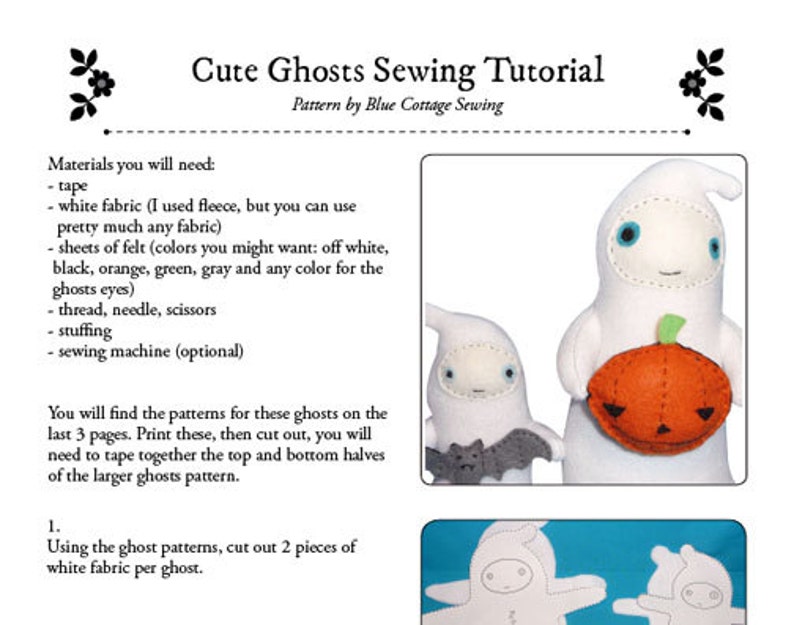 Cute Ghosts Sewing Tutorial

Pattern by Blue Cottage Sewing

Materials you will need:
- tape
- white fabric (I used fleece, but you can use pretty much any fabric)
- sheets of felt (colors you might want: off white, black, orange, green, gray and any color for the ghosts eyes)
- thread, needle, scissors
- stuffing
- sewing machine (optional)

You will find the patterns for these ghosts on the last 3 pages. Print these, then cut out, you will need to tape together the top and bottom halves of the larger ghosts pattern.

1.
Using the ghost patterns, cut out 2 pieces of white fabric per ghost.